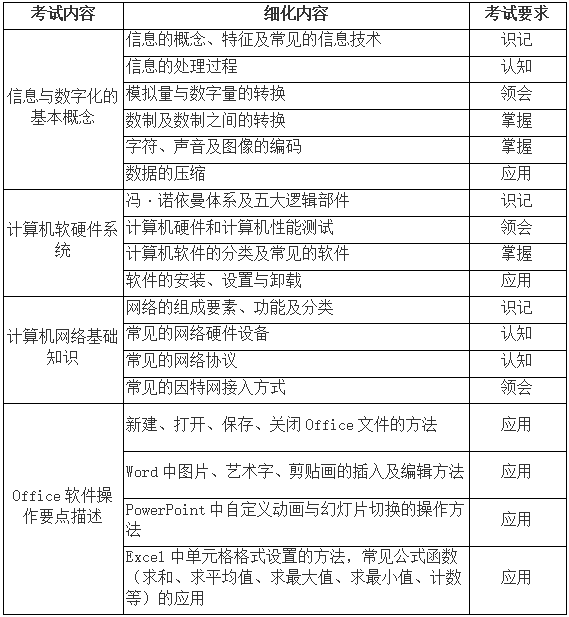 | 考试内容 | 细化内容 | 考试要求 |
|---|---|---|
| 信息与数字化的基本概念 | 信息的概念、特征及常见的信息技术 | 识记 |
| | 信息的处理过程 | 认知 |
| | 模拟量与数字量的转换 | 领会 |
| | 数制及数制之间的转换 | 掌握 |
| | 字符、声音及图像的编码 | 掌握 |
| | 数据的压缩 | 应用 |
| 计算机软硬件系统 | 冯·诺依曼体系及五大逻辑部件 | 识记 |
| | 计算机硬件和计算机性能测试 | 领会 |
| | 计算机软件的分类及常见的软件 | 掌握 |
| | 软件的安装、设置与卸载 | 应用 |
| 计算机网络基础知识 | 网络的组成要素、功能及分类 | 识记 |
| | 常见的网络硬件设备 | 认知 |
| | 常见的网络协议 | 认知 |
| | 常见的因特网接入方式 | 领会 |
| Office 软件操作要点描述 | 新建、打开、保存、关闭 Office 文件的方法 | 应用 |
| | Word 中图片、艺术字、剪贴画的插入及编辑方法 | 应用 |
| | PowerPoint 中自定义动画与幻灯片切换的操作方法 | 应用 |
| | Excel 中单元格格式设置的方法，常见公式函数（求和、求平均值、求最大值、求最小值、计数等）的应用 | 应用 |